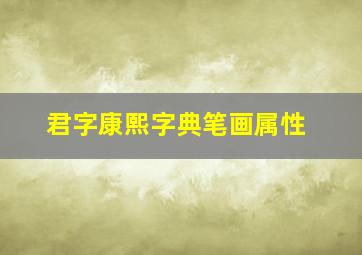 君字康熙字典笔画属性